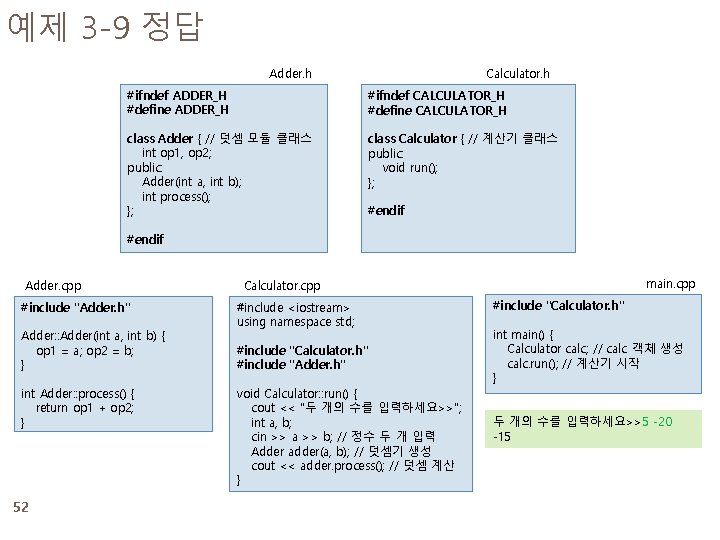 예제 3-9 정답

Adder.h

#ifndef ADDER_H
#define ADDER_H

class Adder { // 덧셈 모듈 클래스
int op1, op2;
public:
Adder(int a, int b);
int process();
};

#endif

Calculator.h

#ifndef CALCULATOR_H
#define CALCULATOR_H

class Calculator { // 계산기 클래스
public:
void run();
};

#endif

Adder.cpp

#include "Adder.h"

Adder::Adder(int a, int b) {
op1 = a; op2 = b;
}

int Adder::process() {
return op1 + op2;
}

Calculator.cpp

#include <iostream>
using namespace std;

#include "Calculator.h"
#include "Adder.h"

void Calculator::run() {
cout << "두 개의 수를 입력하세요>>";
int a, b;
cin >> a >> b; // 정수 두 개 입력
Adder adder(a, b); // 덧셈기 생성
cout << adder.process(); // 덧셈 계산
}

main.cpp

#include "Calculator.h"

int main() {
Calculator calc; // calc 객체 생성
calc.run(); // 계산기 시작
}

두 개의 수를 입력하세요>>5 -20
-15

52